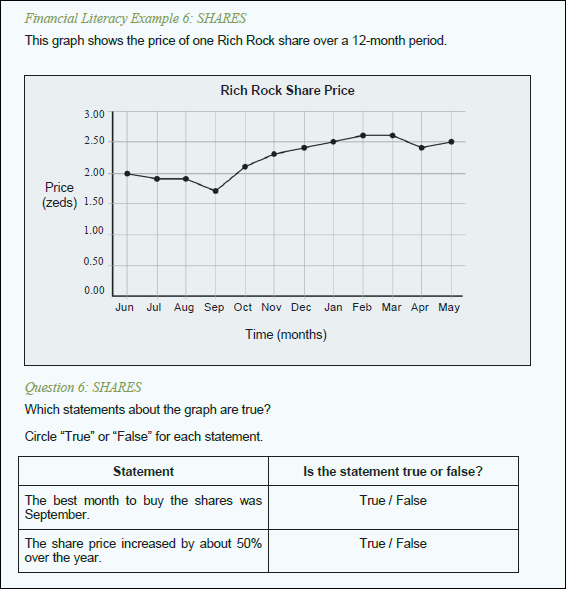 Financial Literacy Example 6: SHARES

This graph shows the price of one Rich Rock share over a 12-month period.

Rich Rock Share Price

3.00
2.50
2.00
1.50
1.00
0.50
0.00

Price (zeds)

Jun Jul Aug Sep Oct Nov Dec Jan Feb Mar Apr May

Time (months)

Question 6: SHARES

Which statements about the graph are true?

Circle “True” or “False” for each statement.

| Statement | Is the statement true or false? |
|---|---|
| The best month to buy the shares was September. | True / False |
| The share price increased by about 50% over the year. | True / False |